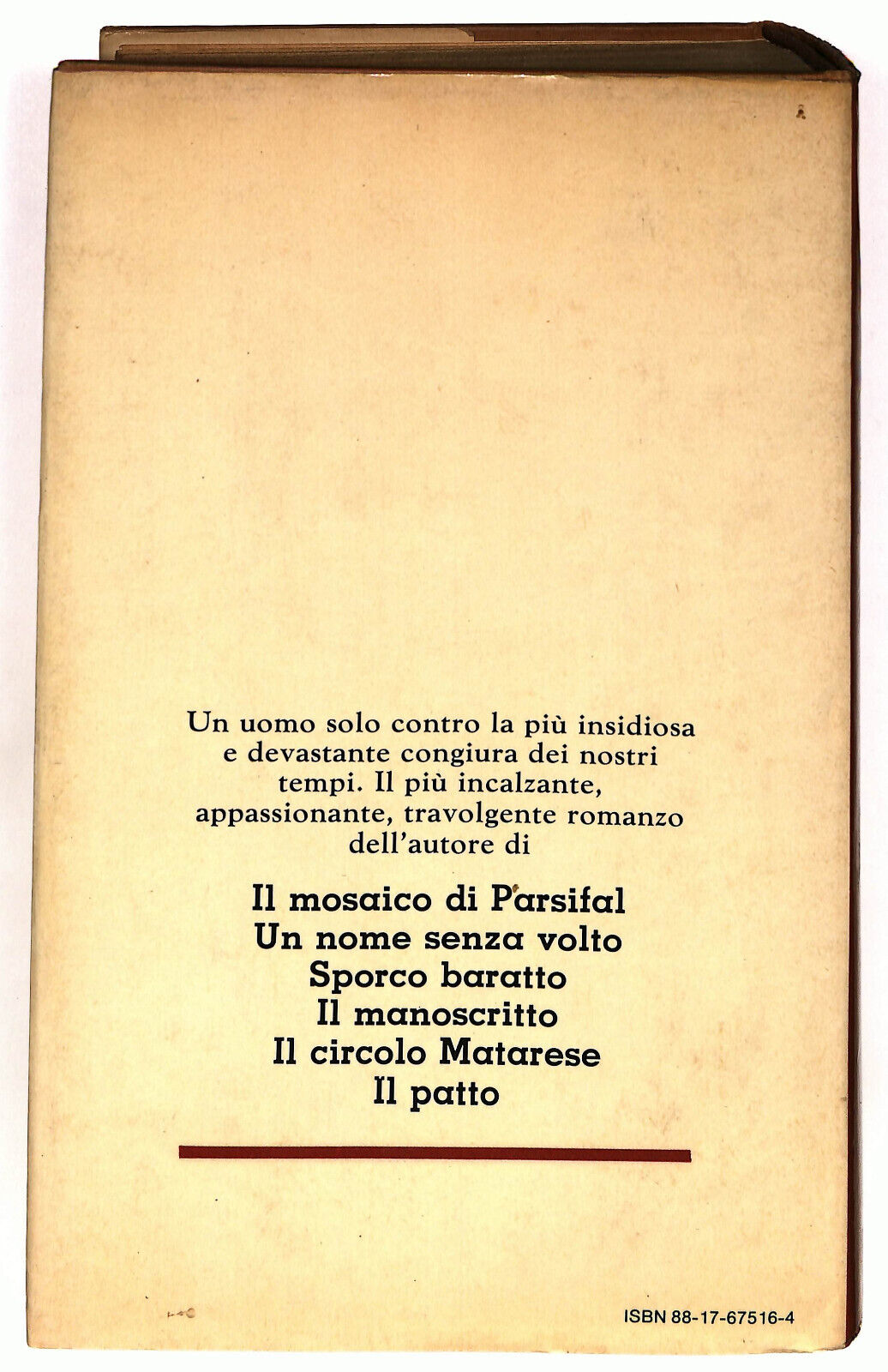 Un uomo solo contro la più insidiosa e devastante congiura dei nostri tempi. Il più incalzante, appassionante, travolgente romanzo dell'autore di

Il mosaico di Parsifal
Un nome senza volto
Sporco baratto
Il manoscritto
Il circolo Matarese
Il patto

ISBN 88-17-67516-4